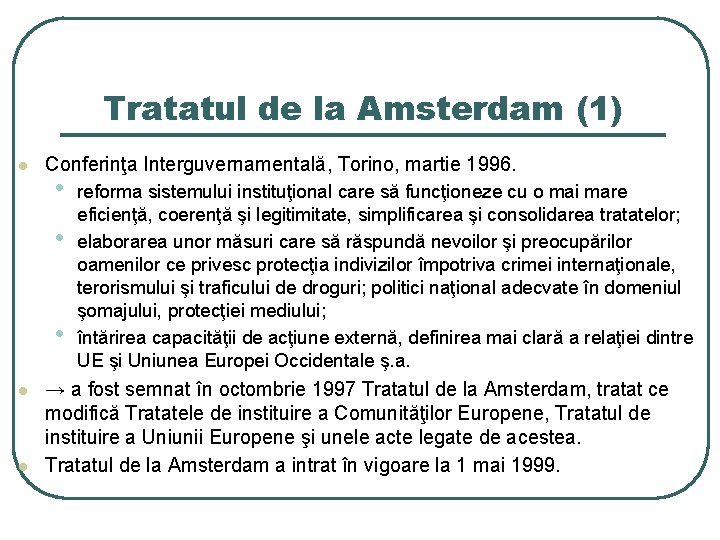 Tratatul de la Amsterdam (1)

Conferinţa Interguvernamentală, Torino, martie 1996.

reforma sistemului instituţional care să funcţioneze cu o mai mare eficienţă, coerenţă şi legitimitate, simplificarea şi consolidarea tratatelor;

elaborarea unor măsuri care să răspundă nevoilor şi preocupărilor oamenilor ce privesc protecţia indivizilor împotriva crimei internaţionale, terorismului şi traficului de droguri; politici naţional adecvate în domeniul şomajului, protecţiei mediului;

întărirea capacităţii de acţiune externă, definirea mai clară a relaţiei dintre UE şi Uniunea Europei Occidentale ş.a.

→ a fost semnat în octombrie 1997 Tratatul de la Amsterdam, tratat ce modifică Tratatele de instituire a Comunităţilor Europene, Tratatul de instituire a Uniunii Europene şi unele acte legate de acestea.

Tratatul de la Amsterdam a intrat în vigoare la 1 mai 1999.